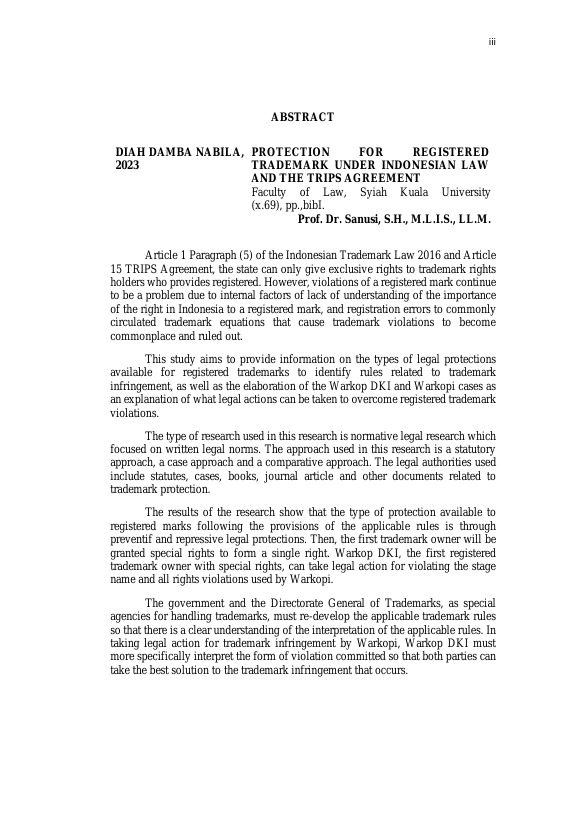 iii

ABSTRACT

DIAH DAMBA NABILA, 2023

PROTECTION FOR REGISTERED TRADEMARK UNDER INDONESIAN LAW AND THE TRIPS AGREEMENT
Faculty of Law, Syiah Kuala University (x.69), pp.,bibI.
Prof. Dr. Sanusi, S.H., M.L.I.S., LL.M.

Article 1 Paragraph (5) of the Indonesian Trademark Law 2016 and Article 15 TRIPS Agreement, the state can only give exclusive rights to trademark rights holders who provides registered. However, violations of a registered mark continue to be a problem due to internal factors of lack of understanding of the importance of the right in Indonesia to a registered mark, and registration errors to commonly circulated trademark equations that cause trademark violations to become commonplace and ruled out.

This study aims to provide information on the types of legal protections available for registered trademarks to identify rules related to trademark infringement, as well as the elaboration of the Warkop DKI and Warkopi cases as an explanation of what legal actions can be taken to overcome registered trademark violations.

The type of research used in this research is normative legal research which focused on written legal norms. The approach used in this research is a statutory approach, a case approach and a comparative approach. The legal authorities used include statutes, cases, books, journal article and other documents related to trademark protection.

The results of the research show that the type of protection available to registered marks following the provisions of the applicable rules is through preventif and repressive legal protections. Then, the first trademark owner will be granted special rights to form a single right. Warkop DKI, the first registered trademark owner with special rights, can take legal action for violating the stage name and all rights violations used by Warkopi.

The government and the Directorate General of Trademarks, as special agencies for handling trademarks, must re-develop the applicable trademark rules so that there is a clear understanding of the interpretation of the applicable rules. In taking legal action for trademark infringement by Warkopi, Warkop DKI must more specifically interpret the form of violation committed so that both parties can take the best solution to the trademark infringement that occurs.